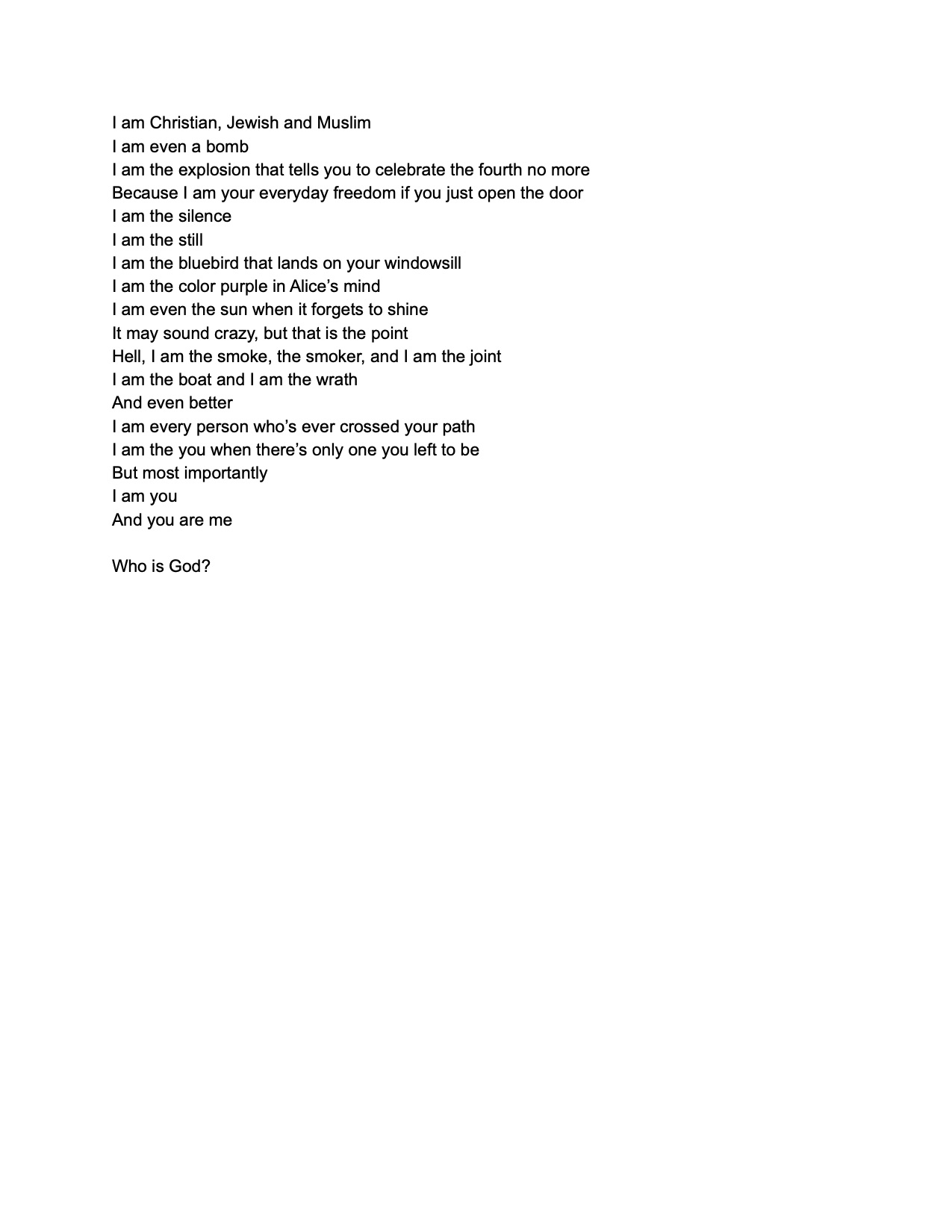 I am Christian, Jewish and Muslim
I am even a bomb
I am the explosion that tells you to celebrate the fourth no more
Because I am your everyday freedom if you just open the door
I am the silence
I am the still
I am the bluebird that lands on your windowsill
I am the color purple in Alice’s mind
I am even the sun when it forgets to shine
It may sound crazy, but that is the point
Hell, I am the smoke, the smoker, and I am the joint
I am the boat and I am the wrath
And even better
I am every person who’s ever crossed your path
I am the you when there’s only one you left to be
But most importantly
I am you
And you are me

Who is God?